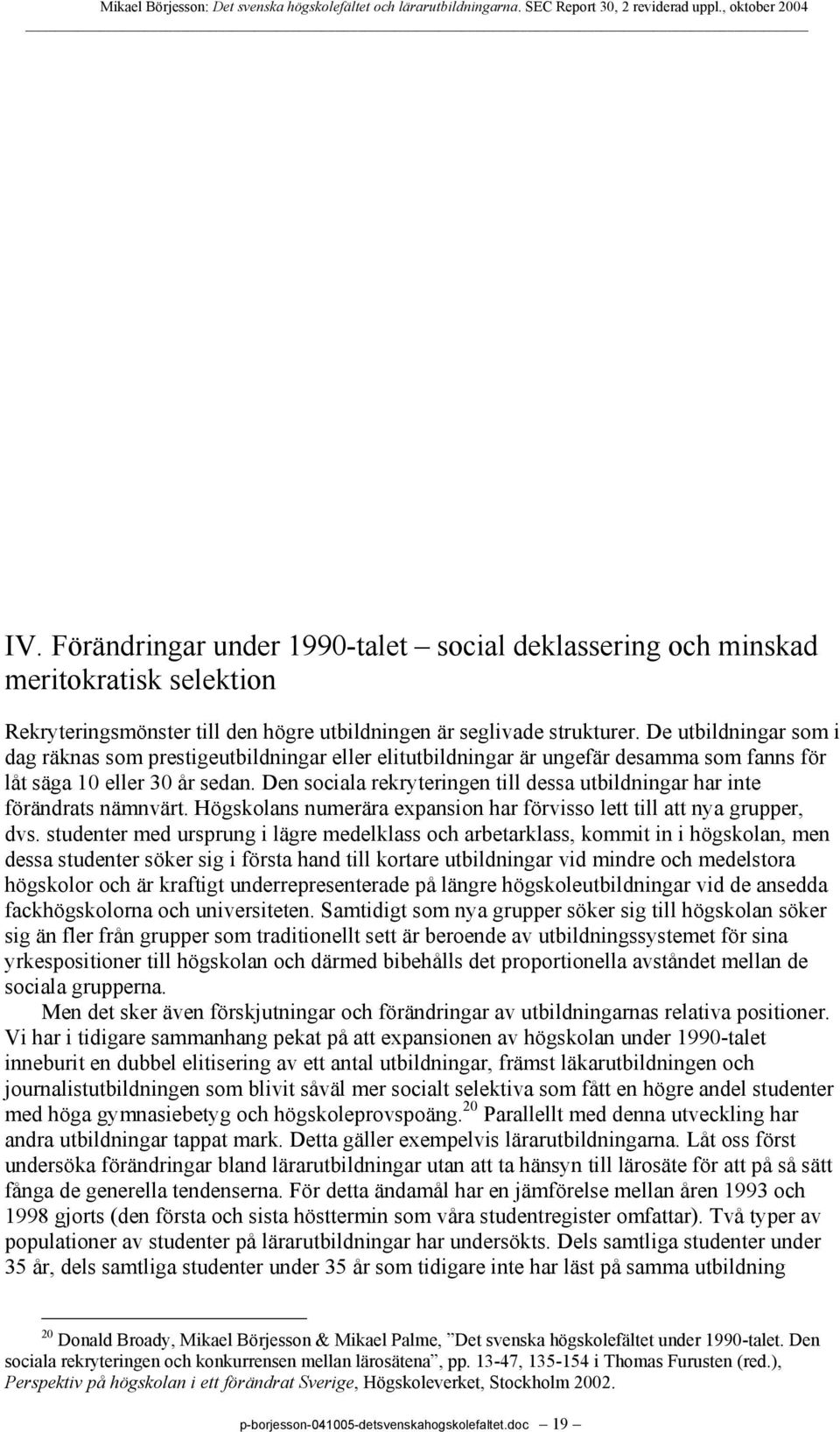 Mikael Börjesson: Det svenska högskolefältet och lärarutbildningarna. SEC Report 30, 2 reviderad uppl., oktober 2004

IV. Förändringar under 1990-talet social deklassering och minskad meritokratisk selektion

Rekryteringsmönster till den högre utbildningen är seglivade strukturer. De utbildningar som i dag räknas som prestigeutbildningar eller elitutbildningar är ungefär desamma som fanns för låt säga 10 eller 30 år sedan. Den sociala rekryteringen till dessa utbildningar har inte förändrats nämnvärt. Högskolans numerära expansion har förvisso lett till att nya grupper, dvs. studenter med ursprung i lägre medelklass och arbetarklass, kommit in i högskolan, men dessa studenter söker sig i första hand till kortare utbildningar vid mindre och medelstora högskolor och är kraftigt underrepresenterade på längre högskoleutbildningar vid de ansedda fackhögskolorna och universiteten. Samtidigt som nya grupper söker sig till högskolan söker sig än fler från grupper som traditionellt sett är beroende av utbildningssystemet för sina yrkespositioner till högskolan och därmed bibehålls det proportionella avståndet mellan de sociala grupperna.

Men det sker även förskjutningar och förändringar av utbildningarnas relativa positioner. Vi har i tidigare sammanhang pekat på att expansionen av högskolan under 1990-talet inneburit en dubbel elitisering av ett antal utbildningar, främst läkarutbildningen och journalistutbildningen som blivit såväl mer socialt selektiva som fått en högre andel studenter med höga gymnasiebetyg och högskoleprovspoäng.$^{20}$ Parallellt med denna utveckling har andra utbildningar tappat mark. Detta gäller exempelvis lärarutbildningarna. Låt oss först undersöka förändringar bland lärarutbildningar utan att ta hänsyn till lärosäte för att på så sätt fånga de generella tendenserna. För detta ändamål har en jämförelse mellan åren 1993 och 1998 gjorts (den första och sista hösttermin som våra studentregister omfattar). Två typer av populationer av studenter på lärarutbildningar har undersökts. Dels samtliga studenter under 35 år, dels samtliga studenter under 35 år som tidigare inte har läst på samma utbildning

$^{20}$ Donald Broady, Mikael Börjesson & Mikael Palme, ”Det svenska högskolefältet under 1990-talet. Den sociala rekryteringen och konkurrensen mellan lärosätena”, pp. 13-47, 135-154 i Thomas Furusten (red.), Perspektiv på högskolan i ett förändrat Sverige, Högskoleverket, Stockholm 2002.

p-borjesson-041005-detsvenskahogskolefaltet.doc — 19 —